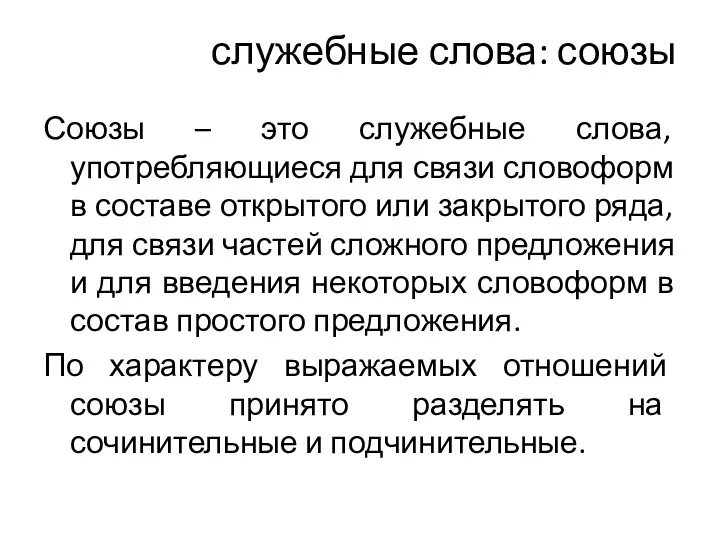 служебные слова: союзы

Союзы – это служебные слова, употребляющиеся для связи словоформ в составе открытого или закрытого ряда, для связи частей сложного предложения и для введения некоторых словоформ в состав простого предложения.

По характеру выражаемых отношений союзы принято разделять на сочинительные и подчинительные.